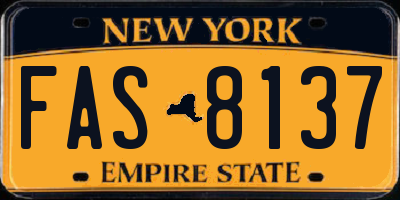 NEW YORK

FAS 8137

EMPIRE STATE